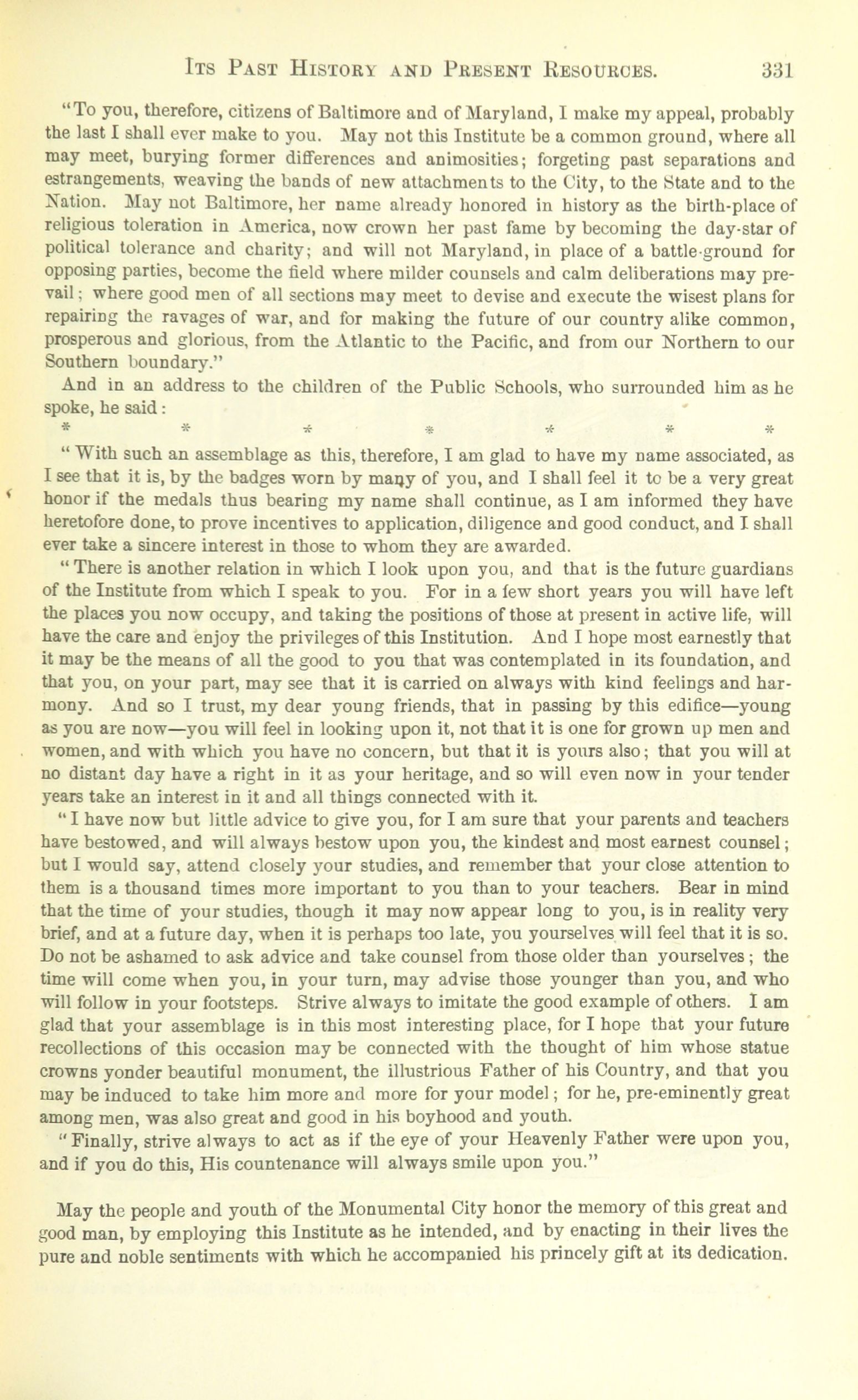 ITS PAST HISTORY AND PRESENT RESOURCES. 331

"To you, therefore, citizens of Baltimore and of Maryland, I make my appeal, probably the last I shall ever make to you. May not this Institute be a common ground, where all may meet, burying former differences and animosities; forgeting past separations and estrangements, weaving the bands of new attachments to the City, to the State and to the Nation. May not Baltimore, her name already honored in history as the birth-place of religious toleration in America, now crown her past fame by becoming the day-star of political tolerance and charity; and will not Maryland, in place of a battle-ground for opposing parties, become the field where milder counsels and calm deliberations may prevail; where good men of all sections may meet to devise and execute the wisest plans for repairing the ravages of war, and for making the future of our country alike common, prosperous and glorious, from the Atlantic to the Pacific, and from our Northern to our Southern boundary."

And in an address to the children of the Public Schools, who surrounded him as he spoke, he said:

* * * * * * *

"With such an assemblage as this, therefore, I am glad to have my name associated, as I see that it is, by the badges worn by many of you, and I shall feel it to be a very great honor if the medals thus bearing my name shall continue, as I am informed they have heretofore done, to prove incentives to application, diligence and good conduct, and I shall ever take a sincere interest in those to whom they are awarded.

"There is another relation in which I look upon you, and that is the future guardians of the Institute from which I speak to you. For in a few short years you will have left the places you now occupy, and taking the positions of those at present in active life, will have the care and enjoy the privileges of this Institution. And I hope most earnestly that it may be the means of all the good to you that was contemplated in its foundation, and that you, on your part, may see that it is carried on always with kind feelings and harmony. And so I trust, my dear young friends, that in passing by this edifice—young as you are now—you will feel in looking upon it, not that it is one for grown up men and women, and with which you have no concern, but that it is yours also; that you will at no distant day have a right in it as your heritage, and so will even now in your tender years take an interest in it and all things connected with it.

"I have now but little advice to give you, for I am sure that your parents and teachers have bestowed, and will always bestow upon you, the kindest and most earnest counsel; but I would say, attend closely your studies, and remember that your close attention to them is a thousand times more important to you than to your teachers. Bear in mind that the time of your studies, though it may now appear long to you, is in reality very brief, and at a future day, when it is perhaps too late, you yourselves will feel that it is so. Do not be ashamed to ask advice and take counsel from those older than yourselves; the time will come when you, in your turn, may advise those younger than you, and who will follow in your footsteps. Strive always to imitate the good example of others. I am glad that your assemblage is in this most interesting place, for I hope that your future recollections of this occasion may be connected with the thought of him whose statue crowns yonder beautiful monument, the illustrious Father of his Country, and that you may be induced to take him more and more for your model; for he, pre-eminently great among men, was also great and good in his boyhood and youth.

"Finally, strive always to act as if the eye of your Heavenly Father were upon you, and if you do this, His countenance will always smile upon you."

May the people and youth of the Monumental City honor the memory of this great and good man, by employing this Institute as he intended, and by enacting in their lives the pure and noble sentiments with which he accompanied his princely gift at its dedication.